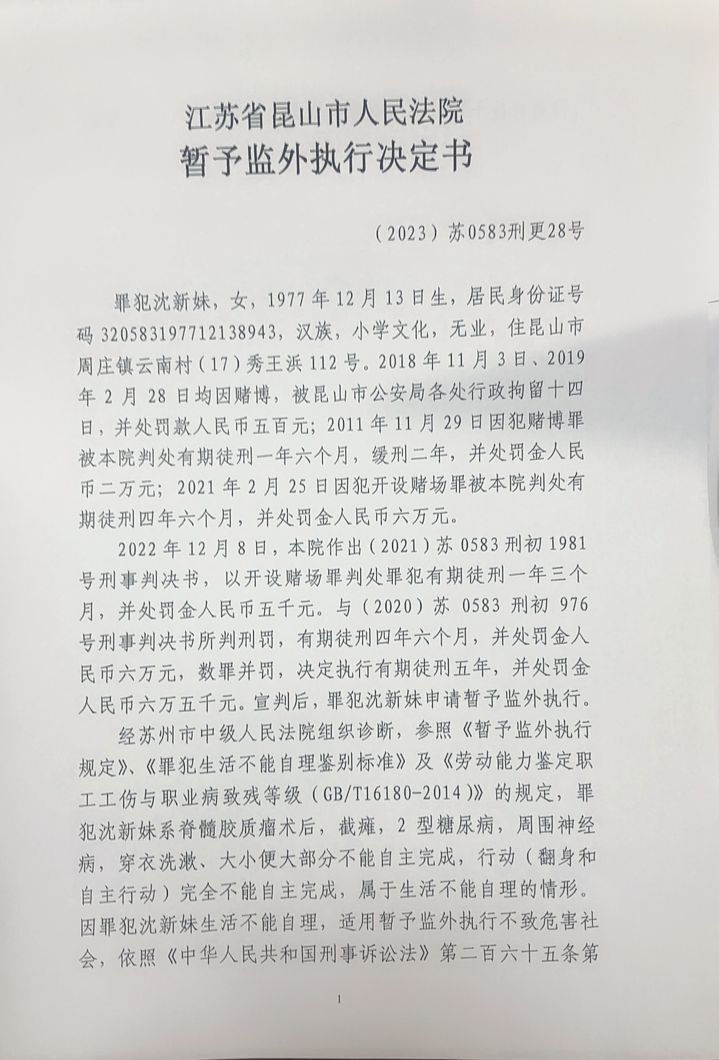 江苏省昆山市人民法院
暂予监外执行决定书

（2023）苏0583刑更28号

罪犯沈新妹，女，1977年12月13日生，居民身份证号码320583197712138943，汉族，小学文化，无业，住昆山市周庄镇云南村（17）秀王浜112号。2018年11月3日、2019年2月28日均因赌博，被昆山市公安局各处行政拘留十四日，并处罚款人民币五百元；2011年11月29日因犯赌博罪被本院判处有期徒刑一年六个月，缓刑二年，并处罚金人民币二万元；2021年2月25日因犯开设赌场罪被本院判处有期徒刑四年六个月，并处罚金人民币六万元。

2022年12月8日，本院作出（2021）苏0583刑初1981号刑事判决书，以开设赌场罪判处罪犯有期徒刑一年三个月，并处罚金人民币五千元。与（2020）苏0583刑初976号刑事判决书所判刑罚，有期徒刑四年六个月，并处罚金人民币六万元，数罪并罚，决定执行有期徒刑五年，并处罚金人民币六万五千元。宣判后，罪犯沈新妹申请暂予监外执行。

经苏州市中级人民法院组织诊断，参照《暂予监外执行规定》、《罪犯生活不能自理鉴别标准》及《劳动能力鉴定职工工伤与职业病致残等级（GB/T16180-2014）》的规定，罪犯沈新妹系脊髓胶质瘤术后，截瘫，2型糖尿病，周围神经病，穿衣洗漱、大小便大部分不能自主完成，行动（翻身和自主行动）完全不能自主完成，属于生活不能自理的情形。因罪犯沈新妹生活不能自理，适用暂予监外执行不致危害社会，依照《中华人民共和国刑事诉讼法》第二百六十五条第

1